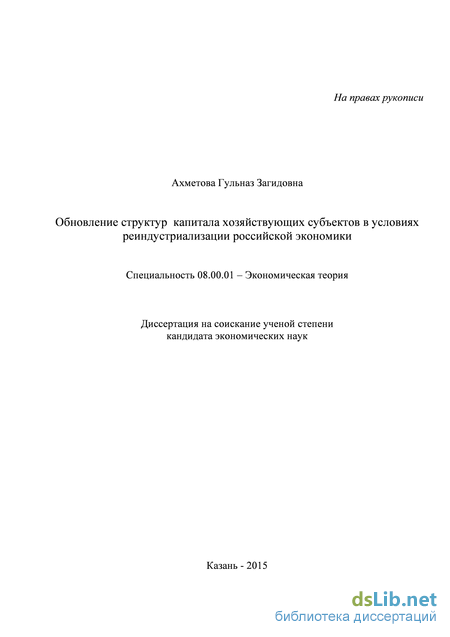 На правах рукописи

Ахметова Гульназ Загидовна

Обновление структур капитала хозяйствующих субъектов в условиях реиндустриализации российской экономики

Специальность 08.00.01 – Экономическая теория

Диссертация на соискание ученой степени
кандидата экономических наук

Казань - 2015

dsLib.net
библиотека диссертаций